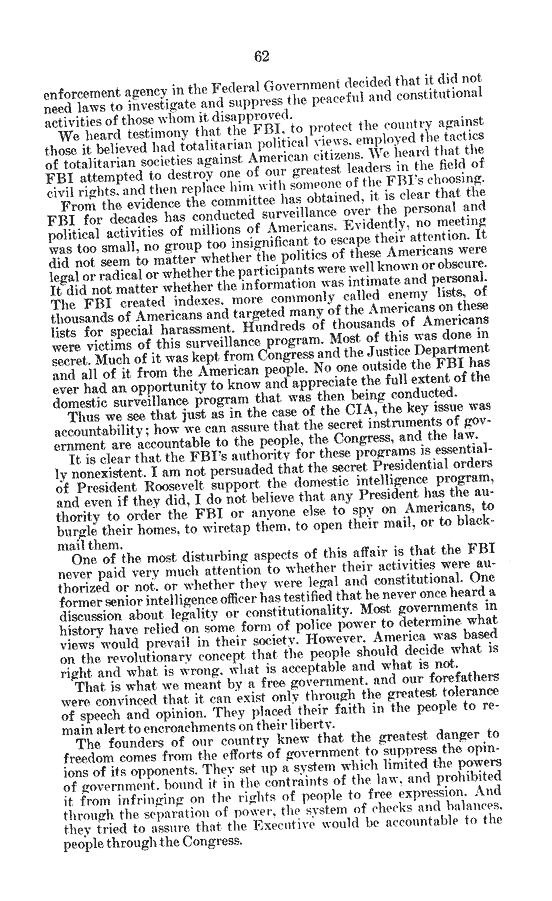 62

enforcement agency in the Federal Government decided that it did not need laws to investigate and suppress the peaceful and constitutional activities of those whom it disapproved.

We heard testimony that the FBI, to protect the country against those it believed had totalitarian political views, employed the tactics of totalitarian societies against American citizens. We heard that the FBI attempted to destroy one of our greatest leaders in the field of civil rights, and then replace him with someone of the FBI's choosing.

From the evidence the committee has obtained, it is clear that the FBI for decades has conducted surveillance over the personal and political activities of millions of Americans. Evidently, no meeting was too small, no group too insignificant to escape their attention. It did not seem to matter whether the politics of these Americans were legal or radical or whether the participants were well known or obscure. It did not matter whether the information was intimate and personal. The FBI created indexes, more commonly called enemy lists, of thousands of Americans and targeted many of the Americans on these lists for special harassment. Hundreds of thousands of Americans were victims of this surveillance program. Most of this was done in secret. Much of it was kept from Congress and the Justice Department and all of it from the American people. No one outside the FBI has ever had an opportunity to know and appreciate the full extent of the domestic surveillance program that was then being conducted.

Thus we see that just as in the case of the CIA, the key issue was accountability; how we can assure that the secret instruments of government are accountable to the people, the Congress, and the law.

It is clear that the FBI's authority for these programs is essentially nonexistent. I am not persuaded that the secret Presidential orders of President Roosevelt support the domestic intelligence program, and even if they did, I do not believe that any President has the authority to order the FBI or anyone else to spy on Americans, to burgle their homes, to wiretap them, to open their mail, or to blackmail them.

One of the most disturbing aspects of this affair is that the FBI never paid very much attention to whether their activities were authorized or not, or whether they were legal and constitutional. One former senior intelligence officer has testified that he never once heard a discussion about legality or constitutionality. Most governments in history have relied on some form of police power to determine what views would prevail in their society. However, America was based on the revolutionary concept that the people should decide what is right and what is wrong, what is acceptable and what is not.

That is what we meant by a free government, and our forefathers were convinced that it can exist only through the greatest tolerance of speech and opinion. They placed their faith in the people to remain alert to encroachments on their liberty.

The founders of our country knew that the greatest danger to freedom comes from the efforts of government to suppress the opinions of its opponents. They set up a system which limited the powers of government, bound it in the contraints of the law, and prohibited it from infringing on the rights of people to free expression. And through the separation of power, the system of checks and balances, they tried to assure that the Executive would be accountable to the people through the Congress.